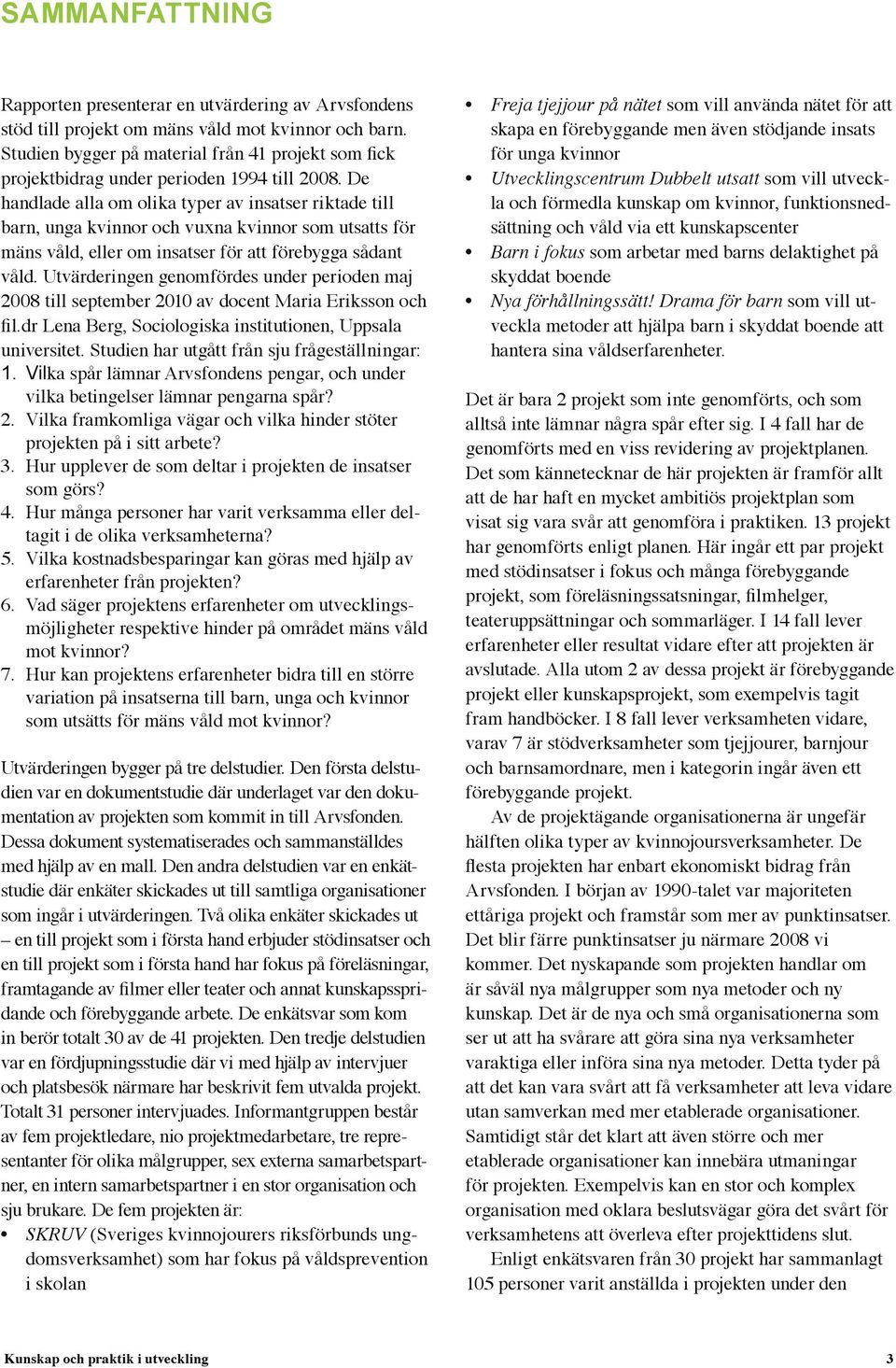 SAMMANFATTNING

Rapporten presenterar en utvärdering av Arvsfondens stöd till projekt om mäns våld mot kvinnor och barn. Studien bygger på material från 41 projekt som fick projektbidrag under perioden 1994 till 2008. De handlade alla om olika typer av insatser riktade till barn, unga kvinnor och vuxna kvinnor som utsatts för mäns våld, eller om insatser för att förebygga sådant våld. Utvärderingen genomfördes under perioden maj 2008 till september 2010 av docent Maria Eriksson och fil.dr Lena Berg, Sociologiska institutionen, Uppsala universitet. Studien har utgått från sju frågeställningar:
1. Vilka spår lämnar Arvsfondens pengar, och under vilka betingelser lämnar pengarna spår?
2. Vilka framkomliga vägar och vilka hinder stöter projekten på i sitt arbete?
3. Hur upplever de som deltar i projekten de insatser som görs?
4. Hur många personer har varit verksamma eller deltagit i de olika verksamheterna?
5. Vilka kostnadsbesparingar kan göras med hjälp av erfarenheter från projekten?
6. Vad säger projektens erfarenheter om utvecklingsmöjligheter respektive hinder på området mäns våld mot kvinnor?
7. Hur kan projektens erfarenheter bidra till en större variation på insatserna till barn, unga och kvinnor som utsätts för mäns våld mot kvinnor?

Utvärderingen bygger på tre delstudier. Den första delstudien var en dokumentstudie där underlaget var den dokumentation av projekten som kommit in till Arvsfonden. Dessa dokument systematiserades och sammanställdes med hjälp av en mall. Den andra delstudien var en enkätstudie där enkäter skickades ut till samtliga organisationer som ingår i utvärderingen. Två olika enkäter skickades ut – en till projekt som i första hand erbjuder stödinsatser och en till projekt som i första hand har fokus på föreläsningar, framtagande av filmer eller teater och annat kunskapsspridande och förebyggande arbete. De enkätsvar som kom in berör totalt 30 av de 41 projekten. Den tredje delstudien var en fördjupningsstudie där vi med hjälp av intervjuer och platsbesök närmare har beskrivit fem utvalda projekt. Totalt 31 personer intervjuades. Informantgruppen består av fem projektledare, nio projektmedarbetare, tre representanter för olika målgrupper, sex externa samarbetspartner, en intern samarbetspartner i en stor organisation och sju brukare. De fem projekten är:
• SKRUV (Sveriges kvinnojourers riksförbunds ungdomsverksamhet) som har fokus på våldsprevention i skolan
• Freja tjejjour på nätet som vill använda nätet för att skapa en förebyggande men även stödjande insats för unga kvinnor
• Utvecklingscentrum Dubbelt utsatt som vill utveckla och förmedla kunskap om kvinnor, funktionsnedsättning och våld via ett kunskapscenter
• Barn i fokus som arbetar med barns delaktighet på skyddat boende
• Nya förhållningssätt! Drama för barn som vill utveckla metoder att hjälpa barn i skyddat boende att hantera sina våldserfarenheter.

Det är bara 2 projekt som inte genomförts, och som alltså inte lämnar några spår efter sig. I 4 fall har de genomförts med en viss revidering av projektplanen. Det som kännetecknar de här projekten är framför allt att de har haft en mycket ambitiös projektplan som visat sig vara svår att genomföra i praktiken. 13 projekt har genomförts enligt planen. Här ingår ett par projekt med stödinsatser i fokus och många förebyggande projekt, som föreläsningssatsningar, filmhelger, teateruppsättningar och sommarläger. I 14 fall lever erfarenheter eller resultat vidare efter att projekten är avslutade. Alla utom 2 av dessa projekt är förebyggande projekt eller kunskapsprojekt, som exempelvis tagit fram handböcker. I 8 fall lever verksamheten vidare, varav 7 är stödverksamheter som tjejjourer, barnjour och barnsamordnare, men i kategorin ingår även ett förebyggande projekt.
Av de projektägande organisationerna är ungefär hälften olika typer av kvinnojoursverksamheter. De flesta projekten har enbart ekonomiskt bidrag från Arvsfonden. I början av 1990-talet var majoriteten ettåriga projekt och framstår som mer av punktinsatser. Det blir färre punktinsatser ju närmare 2008 vi kommer. Det nyskapande som projekten handlar om är såväl nya målgrupper som nya metoder och ny kunskap. Det är de nya och små organisationerna som ser ut att ha svårare att göra sina nya verksamheter varaktiga eller införa sina nya metoder. Detta tyder på att det kan vara svårt att få verksamheter att leva vidare utan samverkan med mer etablerade organisationer. Samtidigt står det klart att även större och mer etablerade organisationer kan innebära utmaningar för projekten. Exempelvis kan en stor och komplex organisation med oklara beslutsvägar göra det svårt för verksamhetens att överleva efter projekttidens slut.
Enligt enkätsvaren från 30 projekt har sammanlagt 105 personer varit anställda i projekten under den

Kunskap och praktik i utveckling 3